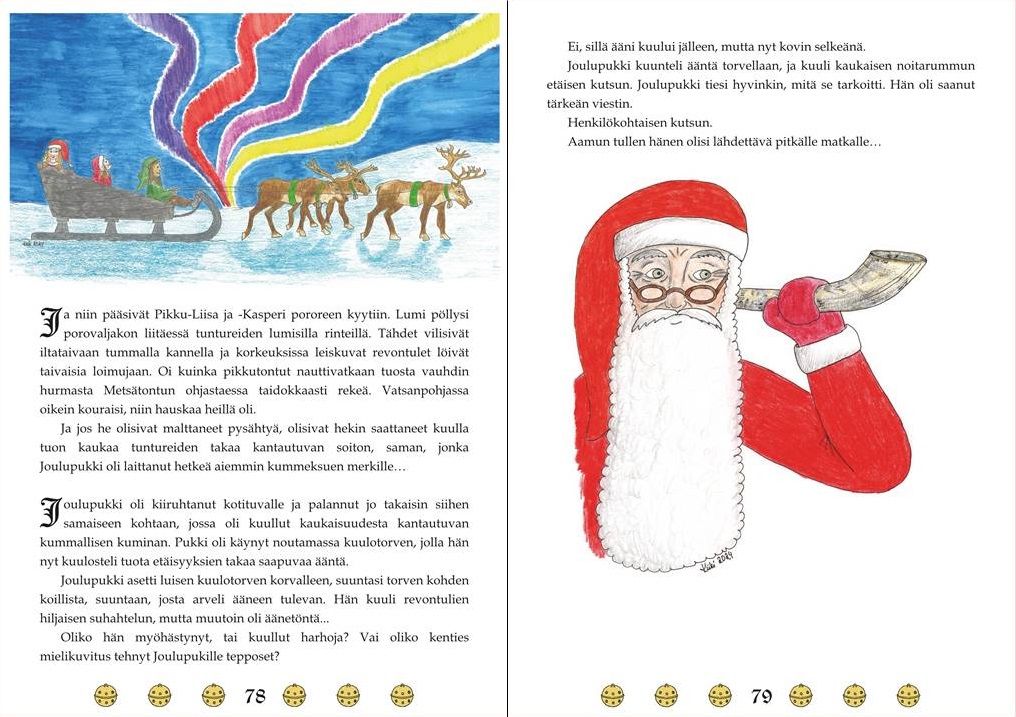 Ja niin pääsivät Pikku-Liisa ja -Kasperi pororeen kyytiin. Lumi pöllysi porovaljakon liitäessä tuntureiden lumisilla rinteillä. Tähdet vilisivät iltataivaan tummalla kannella ja korkeuksissa leiskuvat revontulet löivät taivaisia loimujaan. Oi kuinka pikkutontut nauttivatkaan tuosta vauhdin hurmasta Metsätontun ohjastaessa taidokkaasti rekeä. Vatsanpohjassa oikein kouraisi, niin hauskaa heillä oli.

Ja jos he olisivat malttaneet pysähtyä, olisivat hekin saattaneet kuulla tuon kaukaa tuntureiden takaa kantautuvan soiton, saman, jonka Joulupukki oli laittanut hetkeä aiemmin kummeksuen merkille…

Joulupukki oli kiiruhtanut kotituvalle ja palannut jo takaisin siihen samaiseen kohtaan, jossa oli kuullut kaukaisuudesta kantautuvan kummallisen kuminan. Pukki oli käynyt noutamassa kuulotorven, jolla hän nyt kuulosteli tuota etäisyyksien takaa saapuvaa ääntä.

Joulupukki asetti luisen kuulotorven korvalleen, suuntasi torven kohden koillista, suuntaan, josta arveli ääneen tulevan. Hän kuuli revontulien hiljaisen suhahtelun, mutta muutoin oli äänetöntä...

Oliko hän myöhästynyt, tai kuullut harhoja? Vai oliko kenties mielikuvitus tehnyt Joulupukille tepposet?

78

Ei, sillä ääni kuului jälleen, mutta nyt kovin selkeänä.

Joulupukki kuunteli ääntä torvellaan, ja kuuli kaukaisen noitarummun etäisen kutsun. Joulupukki tiesi hyvinkin, mitä se tarkoitti. Hän oli saanut tärkeän viestin.

Henkilökohtaisen kutsun.

Aamun tullen hänen olisi lähdettävä pitkälle matkalle…

79